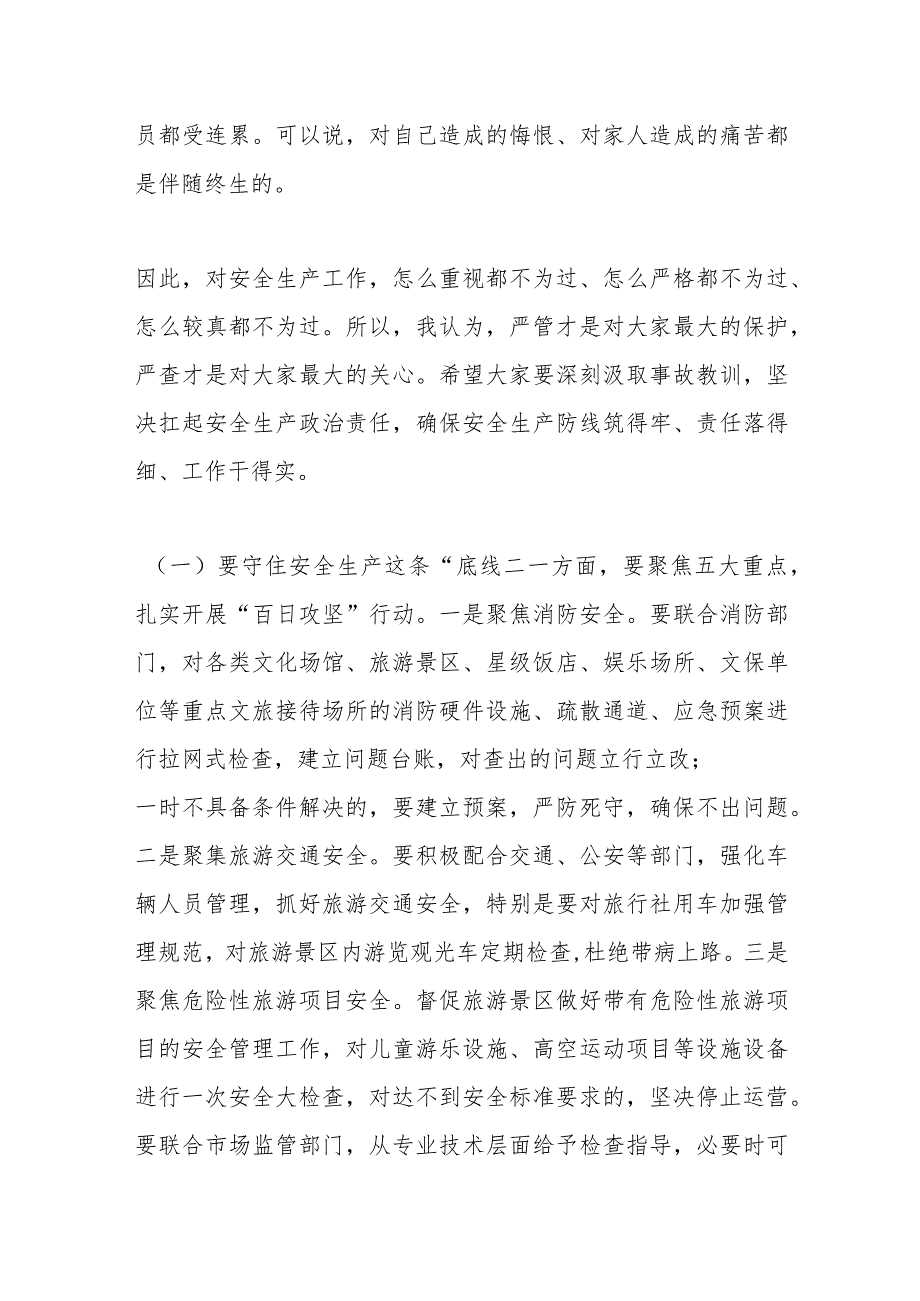 员都受连累。可以说，对自己造成的悔恨、对家人造成的痛苦都是伴随终生的。

因此，对安全生产工作，怎么重视都不为过、怎么严格都不为过、怎么较真都不为过。所以，我认为，严管才是对大家最大的保护，严查才是对大家最大的关心。希望大家要深刻汲取事故教训，坚决扛起安全生产政治责任，确保安全生产防线筑得牢、责任落得细、工作干得实。

（一）要守住安全生产这条“底线二一方面，要聚焦五大重点，扎实开展“百日攻坚”行动。一是聚焦消防安全。要联合消防部门，对各类文化场馆、旅游景区、星级饭店、娱乐场所、文保单位等重点文旅接待场所的消防硬件设施、疏散通道、应急预案进行拉网式检查，建立问题台账，对查出的问题立行立改；
一时不具备条件解决的，要建立预案，严防死守，确保不出问题。二是聚集旅游交通安全。要积极配合交通、公安等部门，强化车辆人员管理，抓好旅游交通安全，特别是要对旅行社用车加强管理规范，对旅游景区内游览观光车定期检查,杜绝带病上路。三是聚焦危险性旅游项目安全。督促旅游景区做好带有危险性旅游项目的安全管理工作，对儿童游乐设施、高空运动项目等设施设备进行一次安全大检查，对达不到安全标准要求的，坚决停止运营。要联合市场监管部门，从专业技术层面给予检查指导，必要时可